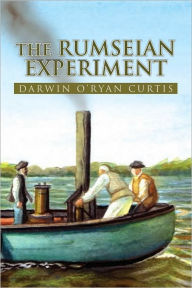 THE RUMSEIAN EXPERIMENT

DARWIN O'RYAN CURTIS